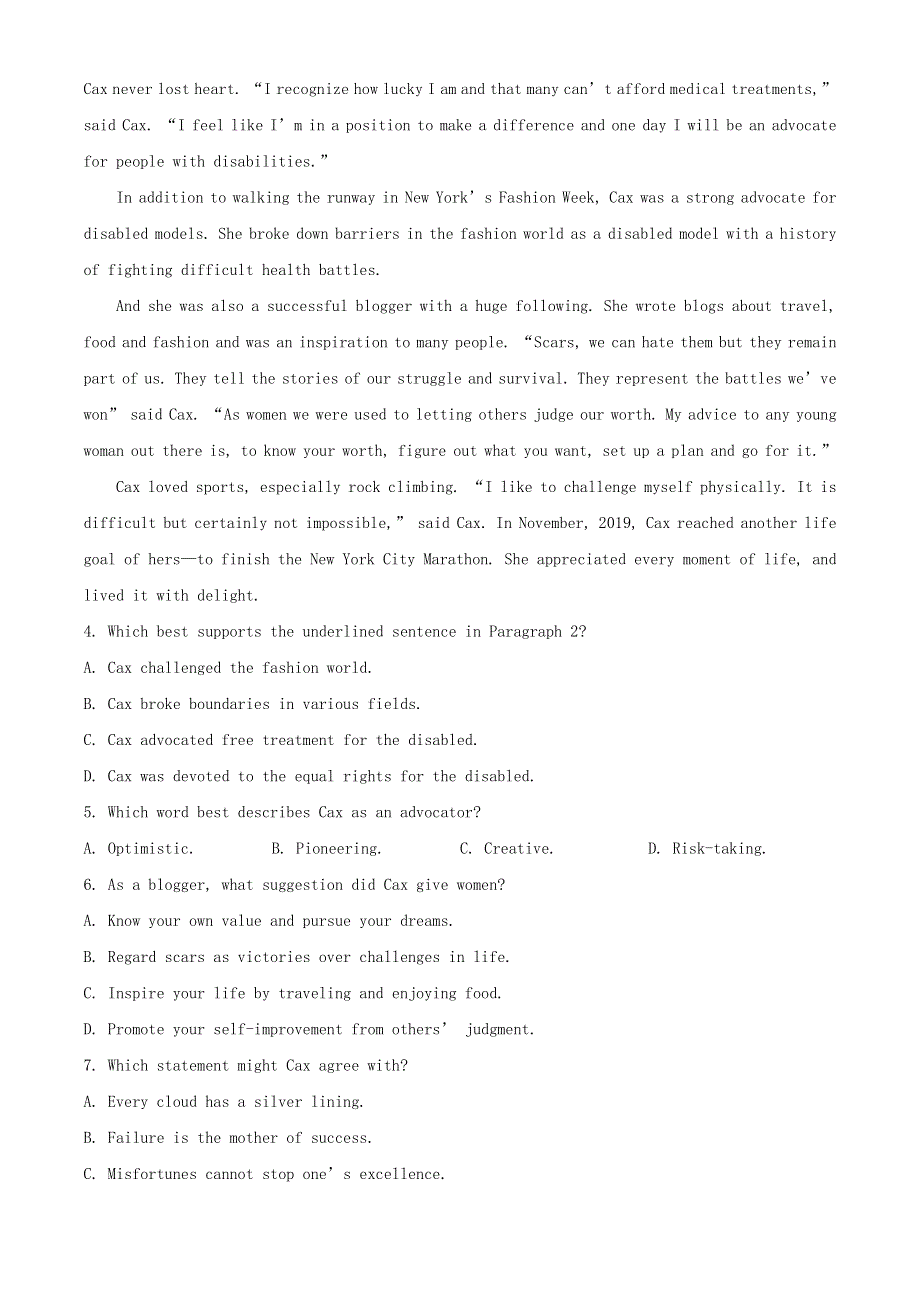 Cax never lost heart. “I recognize how lucky I am and that many can’t afford medical treatments,” said Cax. “I feel like I’m in a position to make a difference and one day I will be an advocate for people with disabilities.”

In addition to walking the runway in New York’s Fashion Week, Cax was a strong advocate for disabled models. She broke down barriers in the fashion world as a disabled model with a history of fighting difficult health battles.

And she was also a successful blogger with a huge following. She wrote blogs about travel, food and fashion and was an inspiration to many people. “Scars, we can hate them but they remain part of us. They tell the stories of our struggle and survival. They represent the battles we’ve won” said Cax. “As women we were used to letting others judge our worth. My advice to any young woman out there is, to know your worth, figure out what you want, set up a plan and go for it.”

Cax loved sports, especially rock climbing. “I like to challenge myself physically. It is difficult but certainly not impossible,” said Cax. In November, 2019, Cax reached another life goal of hers—to finish the New York City Marathon. She appreciated every moment of life, and lived it with delight.

4. Which best supports the underlined sentence in Paragraph 2?

A. Cax challenged the fashion world.

B. Cax broke boundaries in various fields.

C. Cax advocated free treatment for the disabled.

D. Cax was devoted to the equal rights for the disabled.

5. Which word best describes Cax as an advocator?

A. Optimistic. B. Pioneering. C. Creative. D. Risk-taking.

6. As a blogger, what suggestion did Cax give women?

A. Know your own value and pursue your dreams.

B. Regard scars as victories over challenges in life.

C. Inspire your life by traveling and enjoying food.

D. Promote your self-improvement from others’ judgment.

7. Which statement might Cax agree with?

A. Every cloud has a silver lining.

B. Failure is the mother of success.

C. Misfortunes cannot stop one’s excellence.